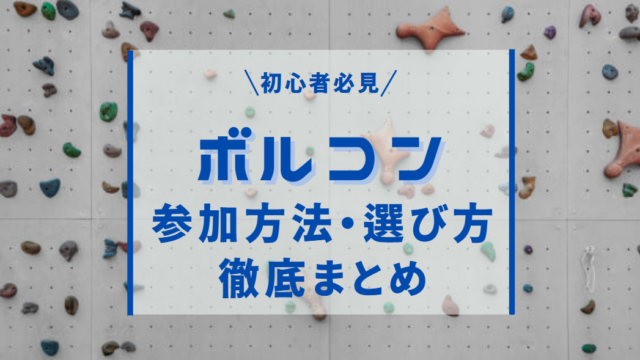 \初心者必見/

ボルコン

参加方法・選び方
徹底まとめ